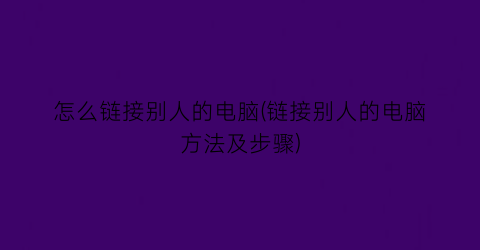 怎么链接别人的电脑(链接别人的电脑方法及步骤)